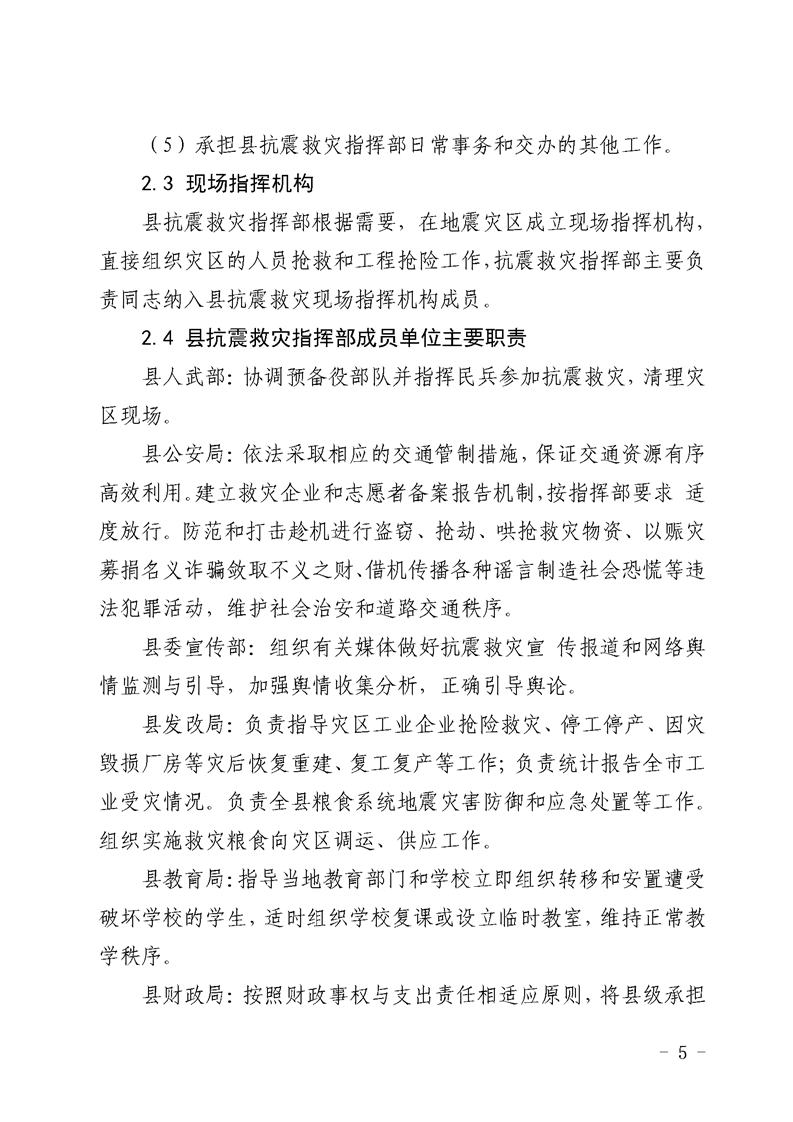 （5）承担县抗震救灾指挥部日常事务和交办的其他工作。

2.3 现场指挥机构

县抗震救灾指挥部根据需要，在地震灾区成立现场指挥机构，直接组织灾区的人员抢救和工程抢险工作，抗震救灾指挥部主要负责同志纳入县抗震救灾现场指挥机构成员。

2.4 县抗震救灾指挥部成员单位主要职责

县人武部：协调预备役部队并指挥民兵参加抗震救灾，清理灾区现场。

县公安局：依法采取相应的交通管制措施，保证交通资源有序高效利用。建立救灾企业和志愿者备案报告机制，按指挥部要求 适度放行。防范和打击趁机进行盗窃、抢劫、哄抢救灾物资、以赈灾募捐名义诈骗敛取不义之财、借机传播各种谣言制造社会恐慌等违法犯罪活动，维护社会治安和道路交通秩序。

县委宣传部：组织有关媒体做好抗震救灾宣 传报道和网络舆情监测与引导，加强舆情收集分析，正确引导舆论。

县发改局：负责指导灾区工业企业抢险救灾、停工停产、因灾毁损厂房等灾后恢复重建、复工复产等工作；负责统计报告全市工业受灾情况。负责全县粮食系统地震灾害防御和应急处置等工作。组织实施救灾粮食向灾区调运、供应工作。

县教育局：指导当地教育部门和学校立即组织转移和安置遭受破坏学校的学生，适时组织学校复课或设立临时教室，维持正常教学秩序。

县财政局：按照财政事权与支出责任相适应原则，将县级承担

- 5 -